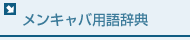 メンキャバ用語辞典